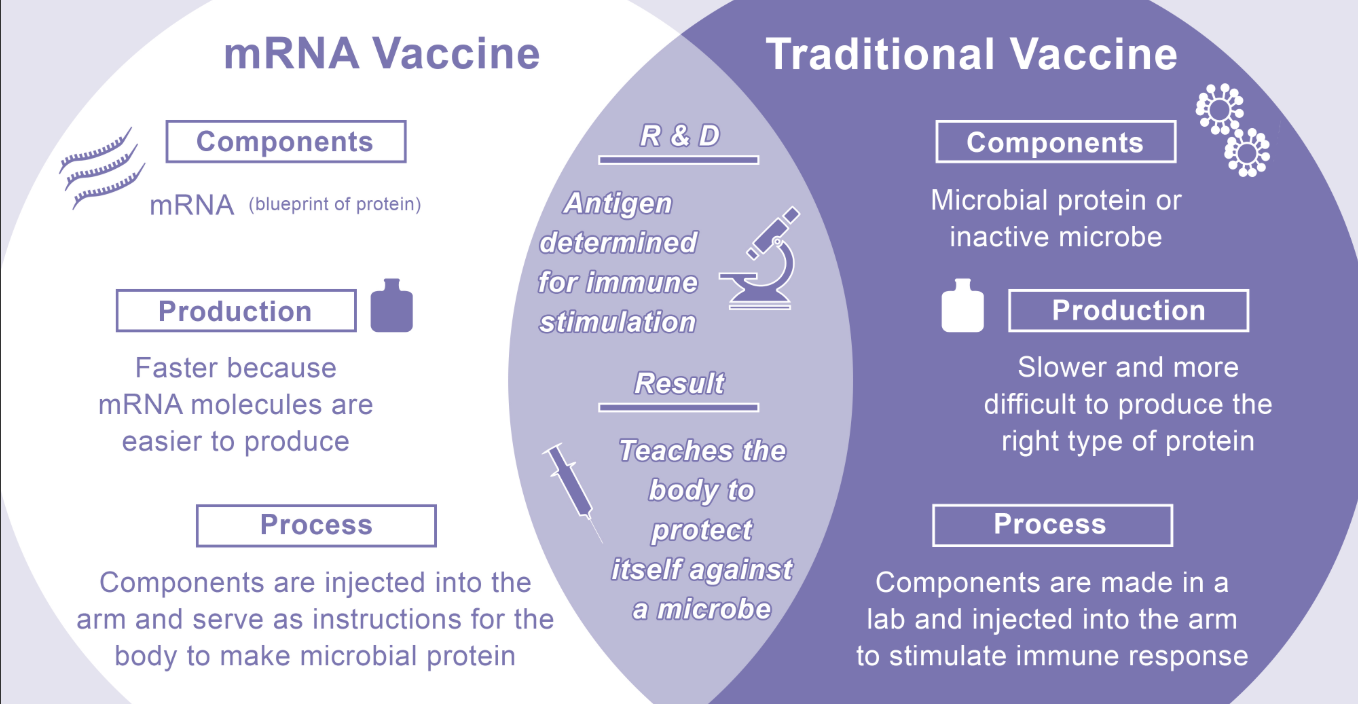 mRNA Vaccine

Components

mRNA (blueprint of protein)

Production

Faster because mRNA molecules are easier to produce

Process

Components are injected into the arm and serve as instructions for the body to make microbial protein

R & D

Antigen determined for immune stimulation

Result

Teaches the body to protect itself against a microbe

Traditional Vaccine

Components

Microbial protein or inactive microbe

Production

Slower and more difficult to produce the right type of protein

Process

Components are made in a lab and injected into the arm to stimulate immune response